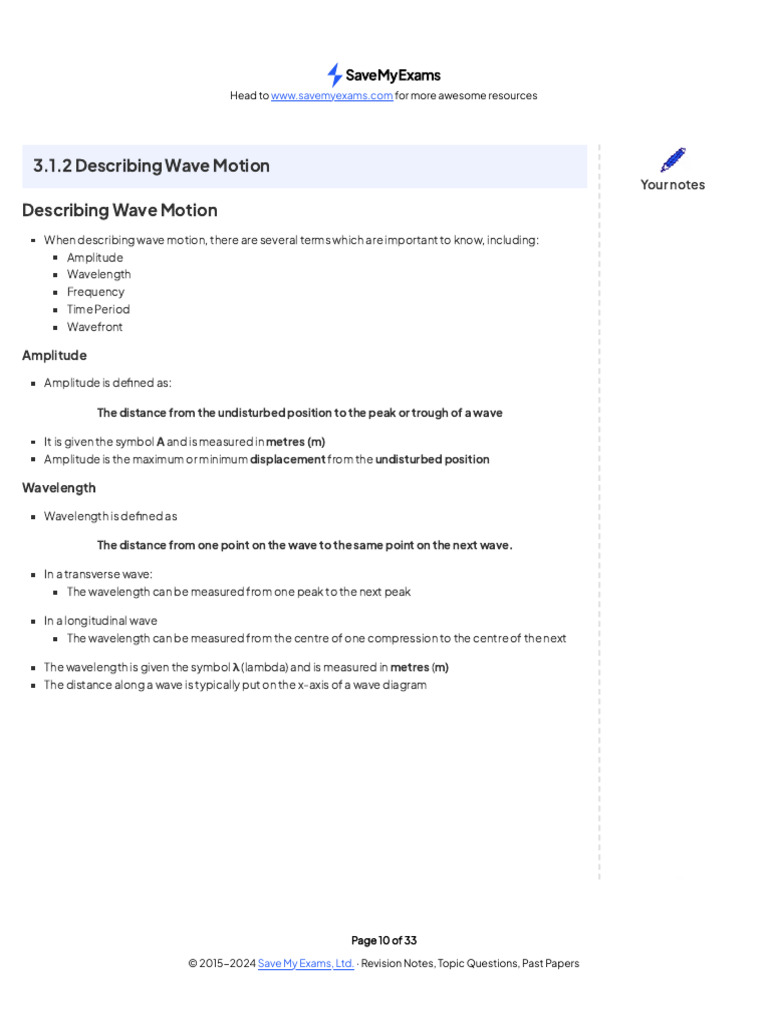 SaveMyExams
Head to www.savemyexams.com for more awesome resources

3.1.2 Describing Wave Motion

Your notes

Describing Wave Motion

- When describing wave motion, there are several terms which are important to know, including:
  - Amplitude
  - Wavelength
  - Frequency
  - Time Period
  - Wavefront

Amplitude

- Amplitude is defined as:

The distance from the undisturbed position to the peak or trough of a wave

- It is given the symbol A and is measured in metres (m)
- Amplitude is the maximum or minimum displacement from the undisturbed position

Wavelength

- Wavelength is defined as

The distance from one point on the wave to the same point on the next wave.

- In a transverse wave:
  - The wavelength can be measured from one peak to the next peak
- In a longitudinal wave
  - The wavelength can be measured from the centre of one compression to the centre of the next
- The wavelength is given the symbol λ (lambda) and is measured in metres (m)
- The distance along a wave is typically put on the x-axis of a wave diagram

Page 10 of 33
© 2015-2024 Save My Exams, Ltd. · Revision Notes, Topic Questions, Past Papers